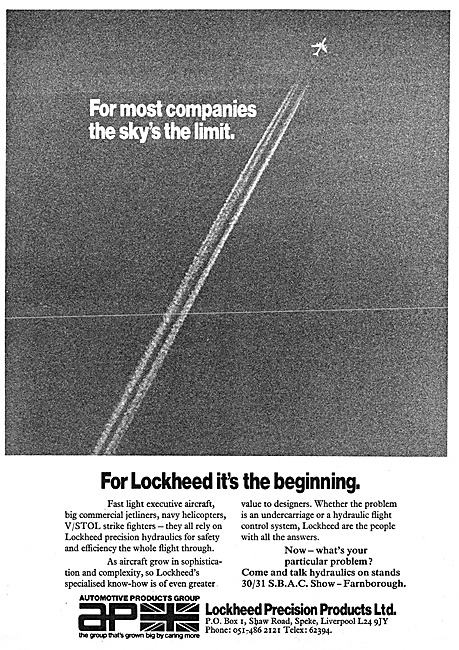 For most companies the sky's the limit.

For Lockheed it's the beginning.

Fast light executive aircraft, big commercial jetliners, navy helicopters, V/STOL strike fighters – they all rely on Lockheed precision hydraulics for safety and efficiency the whole flight through.

As aircraft grow in sophistication and complexity, so Lockheed's specialised know-how is of even greater value to designers. Whether the problem is an undercarriage or a hydraulic flight control system, Lockheed are the people with all the answers.

Now – what's your particular problem?
Come and talk hydraulics on stands 30/31 S.B.A.C. Show – Farnborough.

AUTOMOTIVE PRODUCTS GROUP
ap
the group that's grown big by caring more

Lockheed Precision Products Ltd.
P.O. Box 1, Shaw Road, Speke, Liverpool L24 9JY
Phone: 051-486 2121 Telex: 62394.